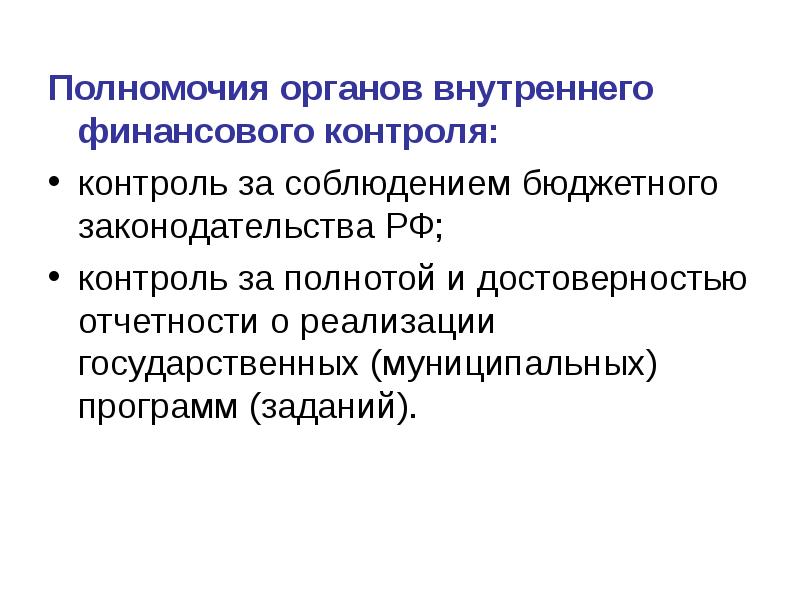 Полномочия органов внутреннего финансового контроля:

• контроль за соблюдением бюджетного законодательства РФ;

• контроль за полнотой и достоверностью отчетности о реализации государственных (муниципальных) программ (заданий).